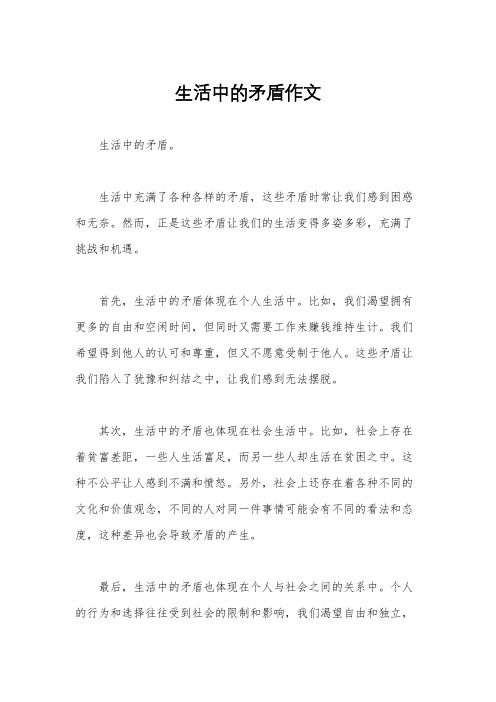 生活中的矛盾作文

生活中的矛盾。

生活中充满了各种各样的矛盾，这些矛盾时常让我们感到困惑和无奈。然而，正是这些矛盾让我们的生活变得多姿多彩，充满了挑战和机遇。

首先，生活中的矛盾体现在个人生活中。比如，我们渴望拥有更多的自由和空闲时间，但同时又需要工作来赚钱维持生计。我们希望得到他人的认可和尊重，但又不愿意受制于他人。这些矛盾让我们陷入了犹豫和纠结之中，让我们感到无法摆脱。

其次，生活中的矛盾也体现在社会生活中。比如，社会上存在着贫富差距，一些人生活富足，而另一些人却生活在贫困之中。这种不公平让人感到不满和愤怒。另外，社会上还存在着各种不同的文化和价值观念，不同的人对同一件事情可能会有不同的看法和态度，这种差异也会导致矛盾的产生。

最后，生活中的矛盾也体现在个人与社会之间的关系中。个人的行为和选择往往受到社会的限制和影响，我们渴望自由和独立，